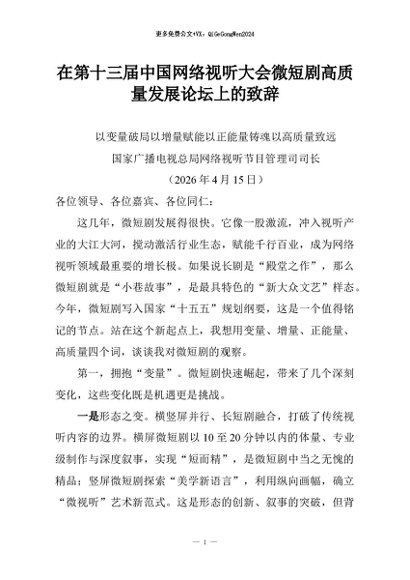 更多免费公文+VX：QiGeGongWen2024

在第十三届中国网络视听大会微短剧高质量发展论坛上的致辞

以变量破局以增量赋能以正能量铸魂以高质量致远

国家广播电视总局网络视听节目管理司司长

（2026 年 4 月 15 日）

各位领导、各位嘉宾、各位同仁：

这几年，微短剧发展得很快。它像一股激流，冲入视听产业的大江大河，搅动激活行业生态，赋能千行百业，成为网络视听领域最重要的增长极。如果说长剧是“殿堂之作”，那么微短剧就是“小巷故事”，是最具特色的“新大众文艺”样态。今年，微短剧写入国家“十五五”规划纲要，这是一个值得铭记的节点。站在这个新起点上，我想用变量、增量、正能量、高质量四个词，谈谈我对微短剧的观察。

第一，拥抱“变量”。微短剧快速崛起，带来了几个深刻变化，这些变化既是机遇更是挑战。

一是形态之变。横竖屏并行、长短剧融合，打破了传统视听内容的边界。横屏微短剧以 10 至 20 分钟以内的体量、专业级制作与深度叙事，实现“短而精”，是微短剧中当之无愧的精品；竖屏微短剧探索“美学新语言”，利用纵向画幅，确立“微视听”艺术新范式。这是形态的创新、叙事的突破，但背

— 1 —